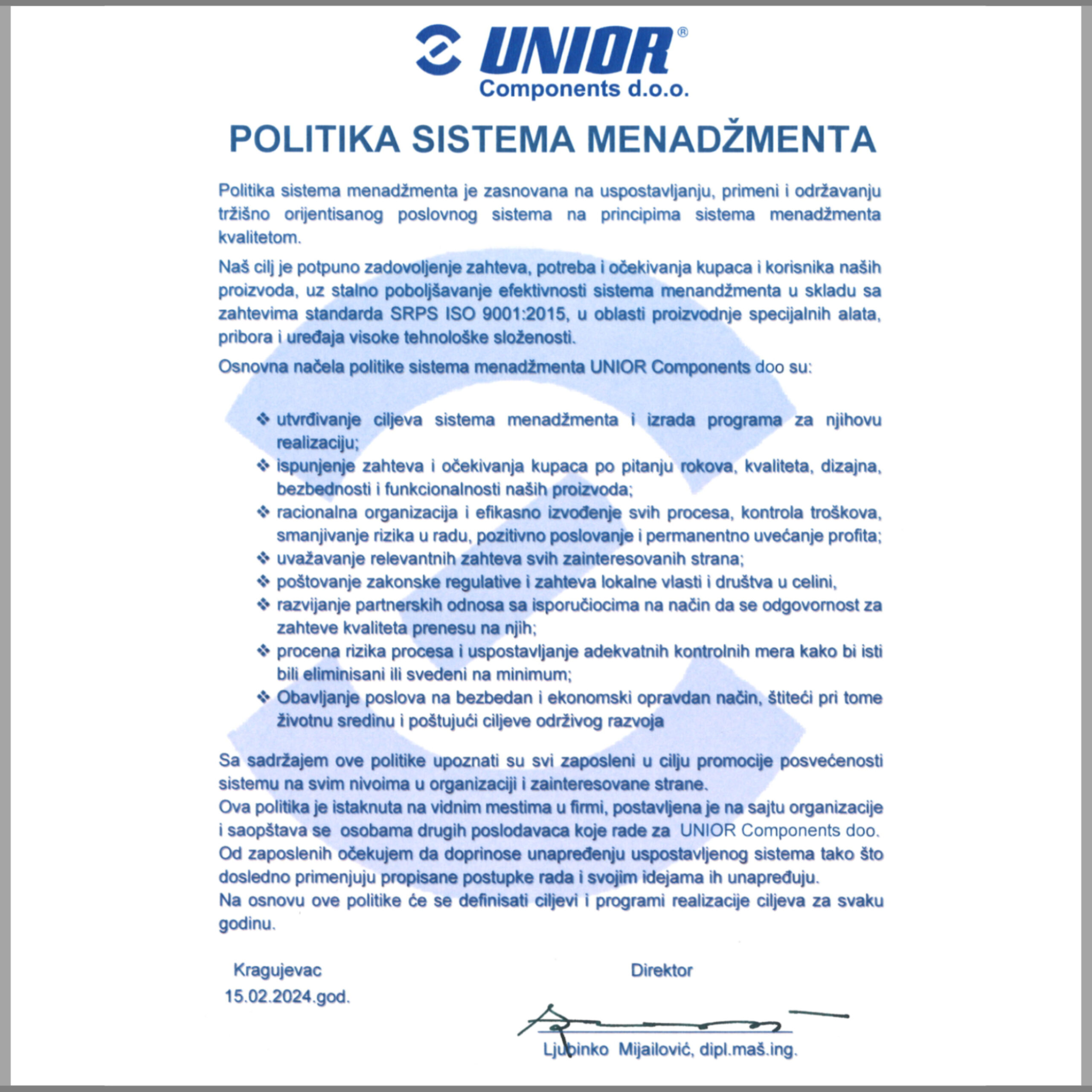 UNIOR®
Components d.o.o.

POLITIKA SISTEMA MENADŽMENTA

Politika sistema menadžmenta je zasnovana na uspostavljanju, primeni i održavanju tržišno orijentisanog poslovnog sistema na principima sistema menadžmenta kvalitetom.

Naš cilj je potpuno zadovoljenje zahteva, potreba i očekivanja kupaca i korisnika naših proizvoda, uz stalno poboljšavanje efektivnosti sistema menandžmenta u skladu sa zahtevima standarda SRPS ISO 9001:2015, u oblasti proizvodnje specijalnih alata, pribora i uređaja visoke tehnološke složenosti.

Osnovna načela politike sistema menadžmenta UNIOR Components doo su:

❖ utvrđivanje ciljeva sistema menadžmenta i izrada programa za njihovu realizaciju;
❖ ispunjenje zahteva i očekivanja kupaca po pitanju rokova, kvaliteta, dizajna, bezbednosti i funkcionalnosti naših proizvoda;
❖ racionalna organizacija i efikasno izvođenje svih procesa, kontrola troškova, smanjivanje rizika u radu, pozitivno poslovanje i permanentno uvećanje profita;
❖ uvažavanje relevantnih zahteva svih zainteresovanih strana;
❖ poštovanje zakonske regulative i zahteva lokalne vlasti i društva u celini,
❖ razvijanje partnerskih odnosa sa isporučiocima na način da se odgovornost za zahteve kvaliteta prenesu na njih;
❖ procena rizika procesa i uspostavljanje adekvatnih kontrolnih mera kako bi isti bili eliminisani ili svedeni na minimum;
❖ Obavljanje poslova na bezbedan i ekonomski opravdan način, štiteći pri tome životnu sredinu i poštujući ciljeve održivog razvoja

Sa sadržajem ove politike upoznati su svi zaposleni u cilju promocije posvećenosti sistemu na svim nivoima u organizaciji i zainteresovane strane.
Ova politika je istaknuta na vidnim mestima u firmi, postavljena je na sajtu organizacije i saopštava se osobama drugih poslodavaca koje rade za UNIOR Components doo.
Od zaposlenih očekujem da doprinose unapređenju uspostavljenog sistema tako što dosledno primenjuju propisane postupke rada i svojim idejama ih unapređuju.
Na osnovu ove politike će se definisati ciljevi i programi realizacije ciljeva za svaku godinu.

Kragujevac
15.02.2024.god.

Direktor

Ljubinko Mijailović, dipl.maš.ing.